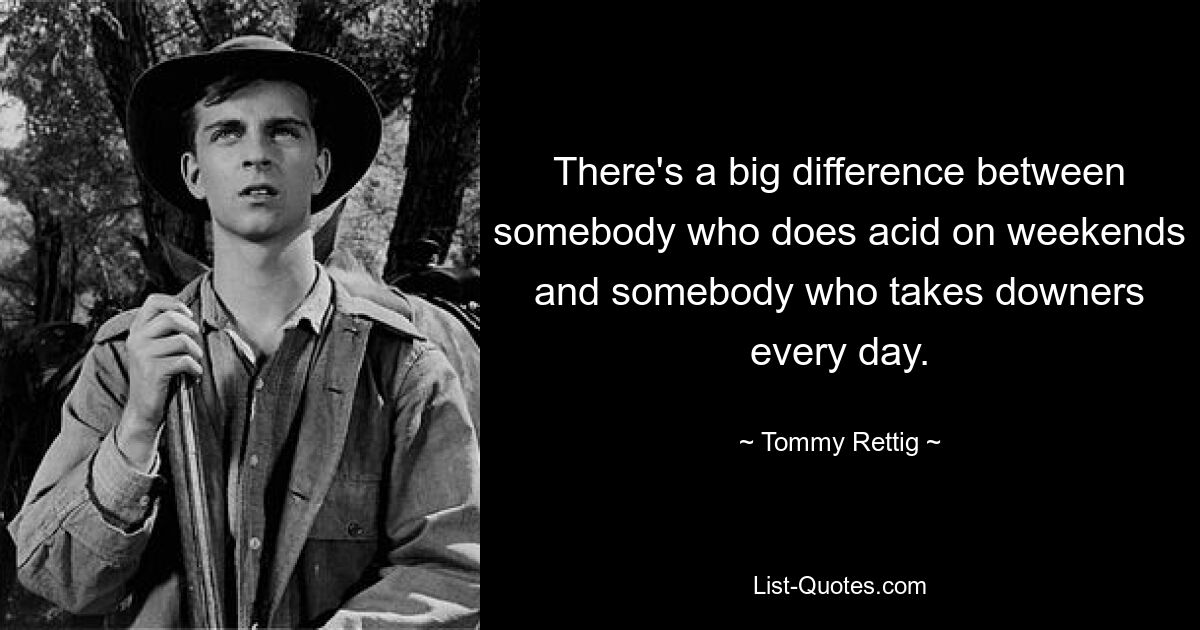 There's a big difference between somebody who does acid on weekends and somebody who takes downers every day.

~ Tommy Rettig ~

List-Quotes.com